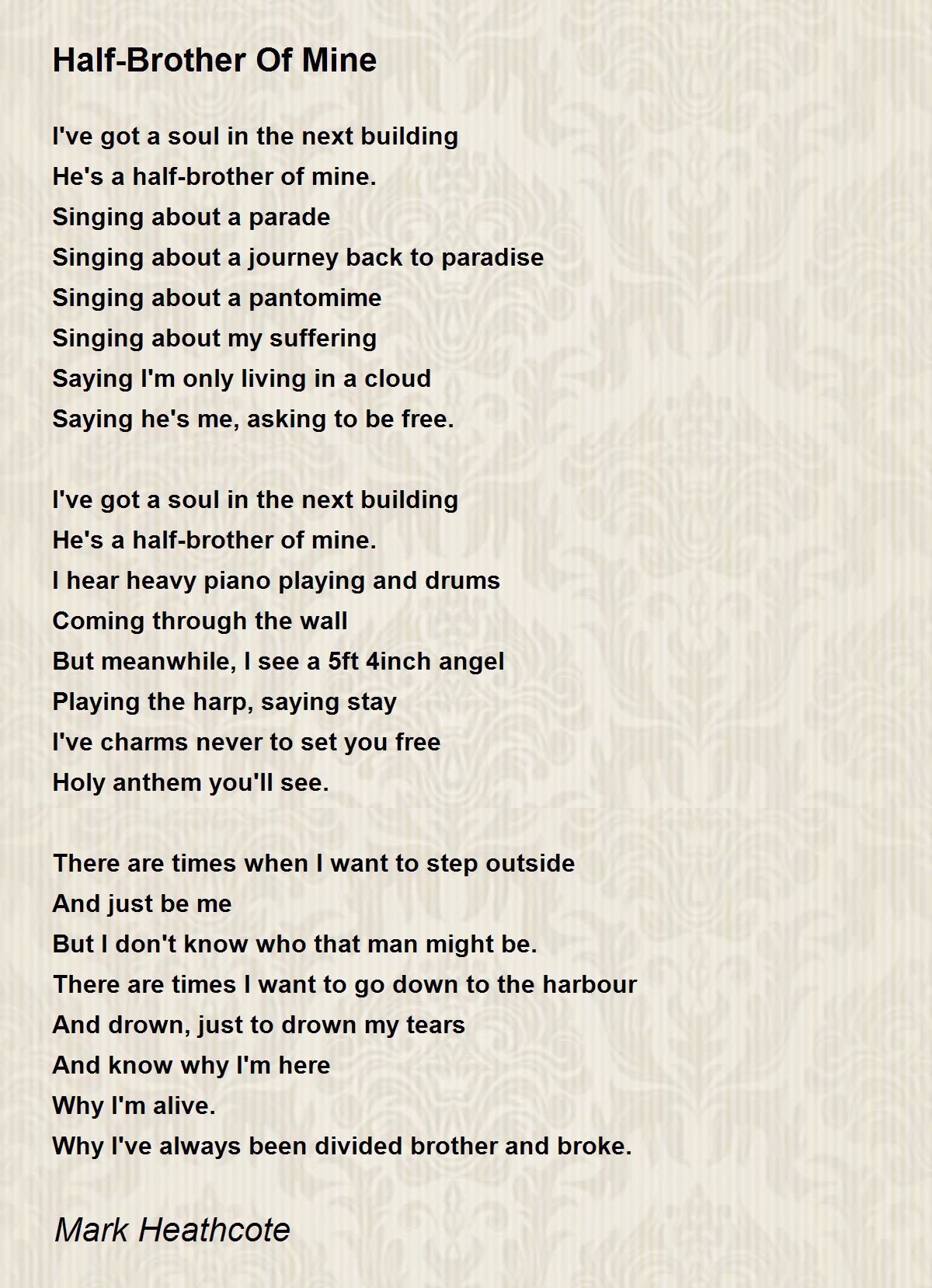 Half-Brother Of Mine

I've got a soul in the next building
He's a half-brother of mine.
Singing about a parade
Singing about a journey back to paradise
Singing about a pantomime
Singing about my suffering
Saying I'm only living in a cloud
Saying he's me, asking to be free.

I've got a soul in the next building
He's a half-brother of mine.
I hear heavy piano playing and drums
Coming through the wall
But meanwhile, I see a 5ft 4inch angel
Playing the harp, saying stay
I've charms never to set you free
Holy anthem you'll see.

There are times when I want to step outside
And just be me
But I don't know who that man might be.
There are times I want to go down to the harbour
And drown, just to drown my tears
And know why I'm here
Why I'm alive.
Why I've always been divided brother and broke.

Mark Heathcote